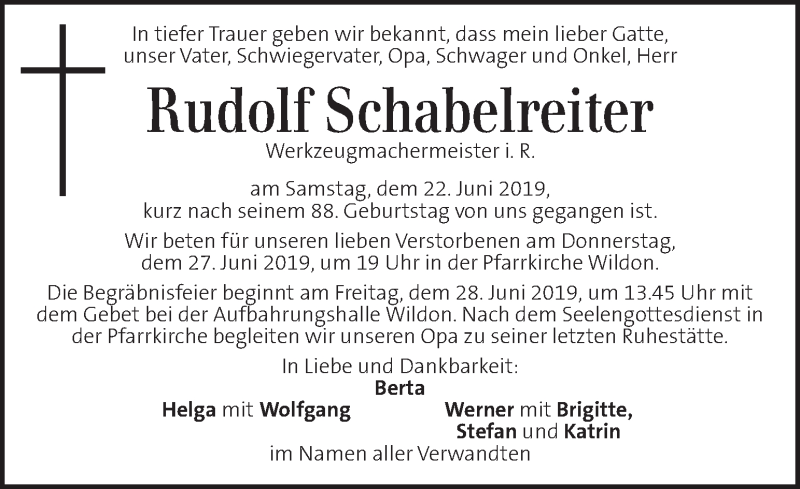 In tiefer Trauer geben wir bekannt, dass mein lieber Gatte, unser Vater, Schwiegervater, Opa, Schwager und Onkel, Herr

Rudolf Schabelreiter

Werkzeugmachermeister i. R.

am Samstag, dem 22. Juni 2019, kurz nach seinem 88. Geburtstag von uns gegangen ist.

Wir beten für unseren lieben Verstorbenen am Donnerstag, dem 27. Juni 2019, um 19 Uhr in der Pfarrkirche Wildon.

Die Begräbnisfeier beginnt am Freitag, dem 28. Juni 2019, um 13.45 Uhr mit dem Gebet bei der Aufbahrungshalle Wildon. Nach dem Seelengottesdienst in der Pfarrkirche begleiten wir unseren Opa zu seiner letzten Ruhestätte.

In Liebe und Dankbarkeit:

Berta

Helga mit Wolfgang

Werner mit Brigitte, Stefan und Katrin

im Namen aller Verwandten